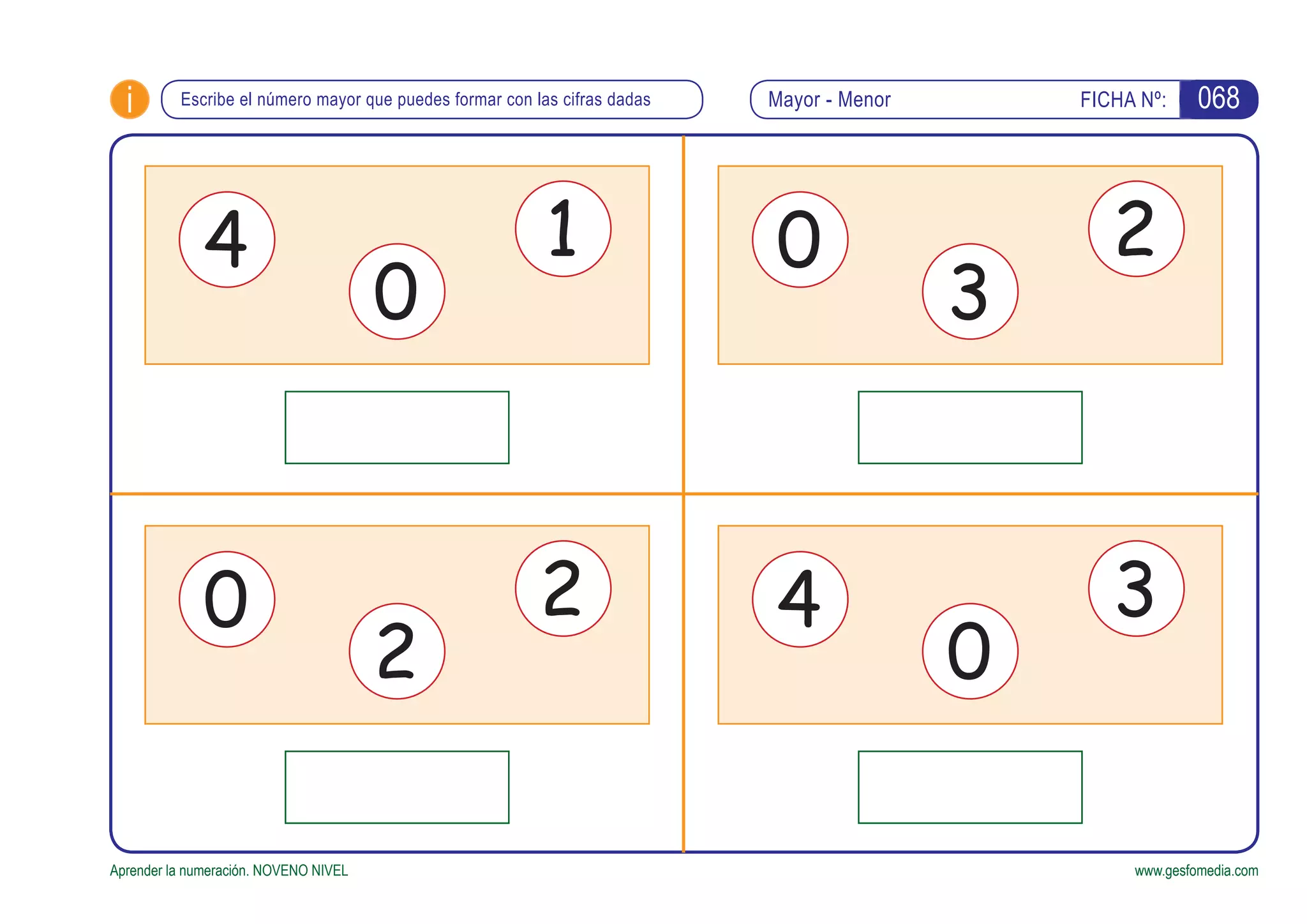 i

Escribe el número mayor que puedes formar con las cifras dadas

Mayor - Menor

FICHA Nº: 068

4 0 1

0 3 2

0 2 2

4 0 3

Aprender la numeración. NOVENO NIVEL

www.gesfomedia.com